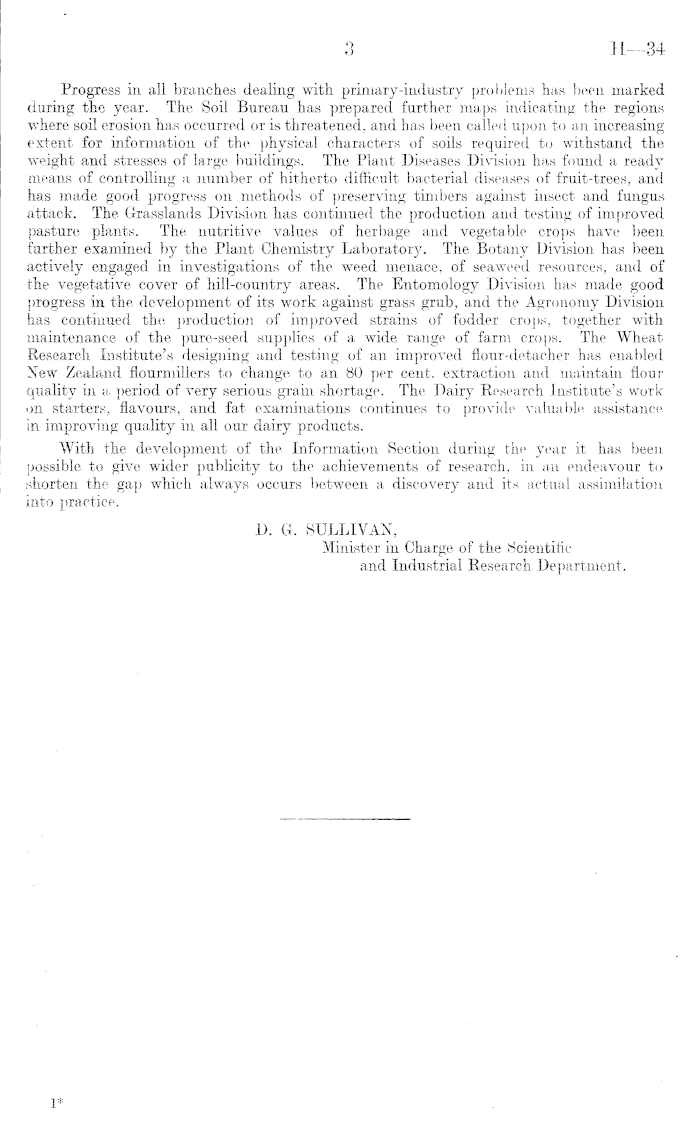 3 H—34

Progress in all branches dealing with primary-industry problems has been marked during the year. The Soil Bureau has prepared further maps indicating the regions where soil erosion has occurred or is threatened, and has been called upon to an increasing extent for information of the physical characters of soils required to withstand the weight and stresses of large buildings. The Plant Diseases Division has found a ready means of controlling a number of hitherto difficult bacterial diseases of fruit-trees, and has made good progress on methods of preserving timbers against insect and fungus attack. The Grasslands Division has continued the production and testing of improved pasture plants. The nutritive values of herbage and vegetable crops have been further examined by the Plant Chemistry Laboratory. The Botany Division has been actively engaged in investigations of the weed menace, of seaweed resources, and of the vegetative cover of hill-country areas. The Entomology Division has made good progress in the development of its work against grass grub, and the Agronomy Division has continued the production of improved strains of fodder crops, together with maintenance of the pure-seed supplies of a wide range of farm crops. The Wheat Research Institute's designing and testing of an improved flour-detacher has enabled New Zealand flourmillers to change to an 80 per cent. extraction and maintain flour quality in a period of very serious grain shortage. The Dairy Research Institute's work on starters, flavours, and fat examinations continues to provide valuable assistance in improving quality in all our dairy products.

With the development of the Information Section during the year it has been possible to give wider publicity to the achievements of research, in an endeavour to shorten the gap which always occurs between a discovery and its actual assimilation into practice.

D. G. SULLIVAN,
Minister in Charge of the Scientific and Industrial Research Department.

1*